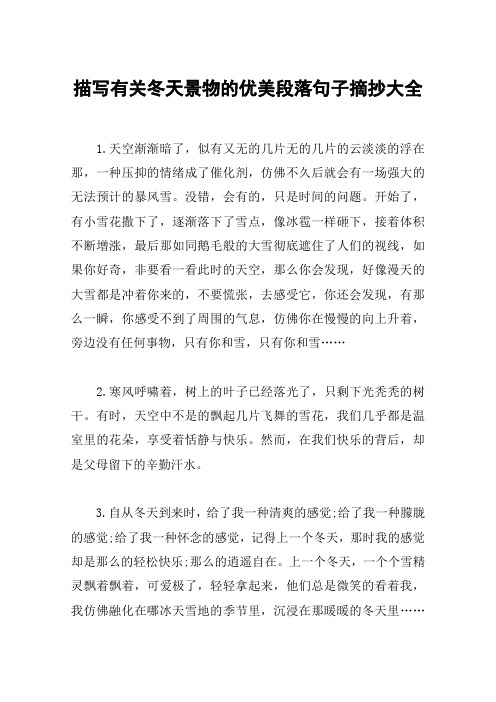 描写有关冬天景物的优美段落句子摘抄大全

1.天空渐渐暗了，似有又无的几片无的几片的云淡淡的浮在那，一种压抑的情绪成了催化剂，仿佛不久后就会有一场强大的无法预计的暴风雪。没错，会有的，只是时间的问题。开始了，有小雪花撒下了，逐渐落下了雪点，像冰雹一样砸下，接着体积不断增涨，最后那如同鹅毛般的大雪彻底遮住了人们的视线，如果你好奇，非要看一看此时的天空，那么你会发现，好像漫天的大雪都是冲着你来的，不要慌张，去感受它，你还会发现，有那么一瞬，你感受不到了周围的气息，仿佛你在慢慢的向上升着，旁边没有任何事物，只有你和雪，只有你和雪……

2.寒风呼啸着，树上的叶子已经落光了，只剩下光秃秃的树干。有时，天空中不是的飘起几片飞舞的雪花，我们几乎都是温室里的花朵，享受着恬静与快乐。然而，在我们快乐的背后，却是父母留下的辛勤汗水。

3.自从冬天到来时，给了我一种清爽的感觉;给了我一种朦胧的感觉;给了我一种怀念的感觉，记得上一个冬天，那时我的感觉却是那么的轻松快乐;那么的逍遥自在。上一个冬天，一个个雪精灵飘着飘着，可爱极了，轻轻拿起来，他们总是微笑的看着我，我仿佛融化在哪冰天雪地的季节里，沉浸在那暖暖的冬天里……